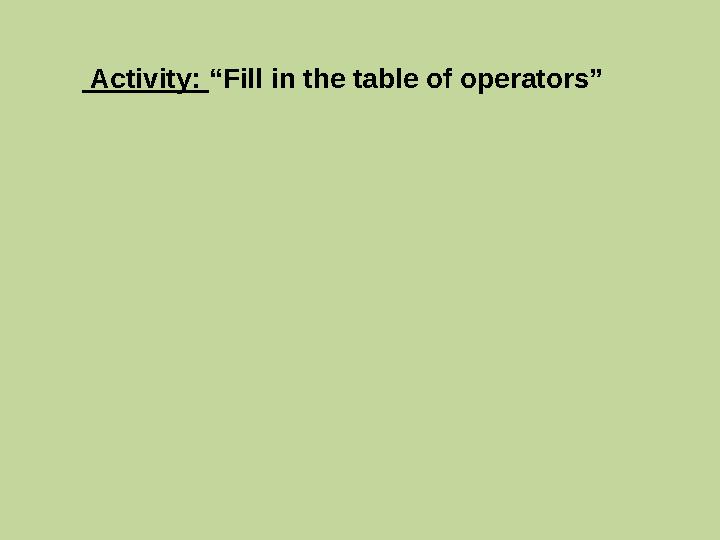 Activity: “Fill in the table of operators”